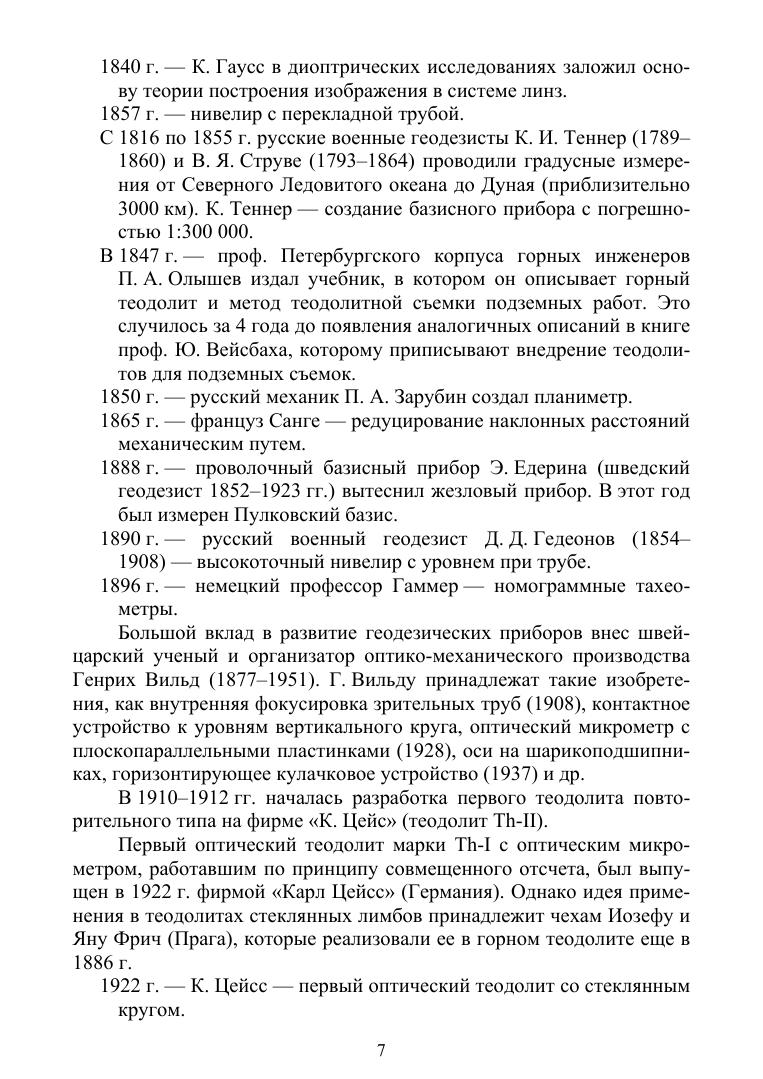 1840 г. — К. Гаусс в диоптрических исследованиях заложил основу теории построения изображения в системе линз.

1857 г. — нивелир с перекладной трубой.

С 1816 по 1855 г. русские военные геодезисты К. И. Теннер (1789–1860) и В. Я. Струве (1793–1864) проводили градусные измерения от Северного Ледовитого океана до Дуная (приблизительно 3000 км). К. Теннер — создание базисного прибора с погрешностью 1:300 000.

В 1847 г. — проф. Петербургского корпуса горных инженеров П. А. Олышев издал учебник, в котором он описывает горный теодолит и метод теодолитной съемки подземных работ. Это случилось за 4 года до появления аналогичных описаний в книге проф. Ю. Вейсбаха, которому приписывают внедрение теодолитов для подземных съемок.

1850 г. — русский механик П. А. Зарубин создал планиметр.

1865 г. — француз Санге — редуцирование наклонных расстояний механическим путем.

1888 г. — проволочный базисный прибор Э. Едерина (шведский геодезист 1852–1923 гг.) вытеснил жезловый прибор. В этот год был измерен Пулковский базис.

1890 г. — русский военный геодезист Д. Д. Гедеонов (1854–1908) — высокоточный нивелир с уровнем при трубе.

1896 г. — немецкий профессор Гаммер — номограммные тахеометры.

Большой вклад в развитие геодезических приборов внес швейцарский ученый и организатор оптико-механического производства Генрих Вильд (1877–1951). Г. Вильду принадлежат такие изобретения, как внутренняя фокусировка зрительных труб (1908), контактное устройство к уровням вертикального круга, оптический микрометр с плоскопараллельными пластинками (1928), оси на шарикоподшипниках, горизонтирующее кулачковое устройство (1937) и др.

В 1910–1912 гг. началась разработка первого теодолита повторительного типа на фирме «К. Цейс» (теодолит Th-II).

Первый оптический теодолит марки Th-I с оптическим микрометром, работавшим по принципу совмещенного отсчета, был выпущен в 1922 г. фирмой «Карл Цейсс» (Германия). Однако идея применения в теодолитах стеклянных лимбов принадлежит чехам Иозефу и Яну Фрич (Прага), которые реализовали ее в горном теодолите еще в 1886 г.

1922 г. — К. Цейсс — первый оптический теодолит со стеклянным кругом.

7